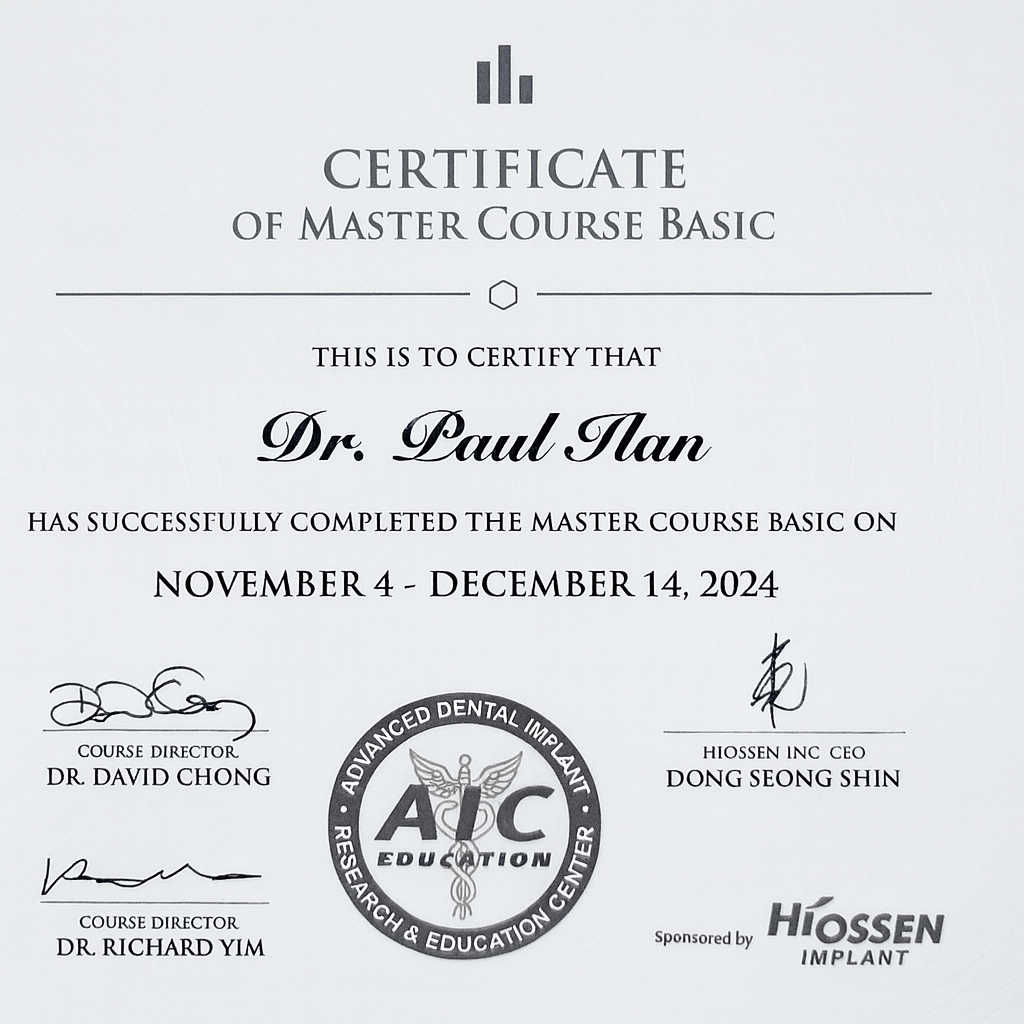 CERTIFICATE
OF MASTER COURSE BASIC

THIS IS TO CERTIFY THAT

Dr. Paul Ilan

HAS SUCCESSFULLY COMPLETED THE MASTER COURSE BASIC ON

NOVEMBER 4 - DECEMBER 14, 2024

COURSE DIRECTOR
DR. DAVID CHONG

COURSE DIRECTOR
DR. RICHARD YIM

ADVANCED DENTAL IMPLANT
AIC
EDUCATION
RESEARCH & EDUCATION CENTER

HIOSSEN INC CEO
DONG SEONG SHIN

Sponsored by HIOSSEN IMPLANT